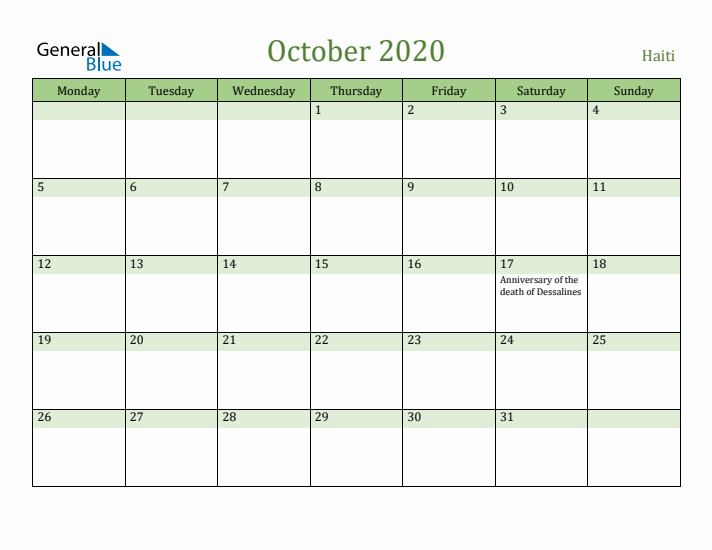 General Blue

October 2020

Haiti

| Monday | Tuesday | Wednesday | Thursday | Friday | Saturday | Sunday |
|---|---|---|---|---|---|---|
| | | | 1 | 2 | 3 | 4 |
| 5 | 6 | 7 | 8 | 9 | 10 | 11 |
| 12 | 13 | 14 | 15 | 16 | 17 Anniversary of the death of Dessalines | 18 |
| 19 | 20 | 21 | 22 | 23 | 24 | 25 |
| 26 | 27 | 28 | 29 | 30 | 31 | |